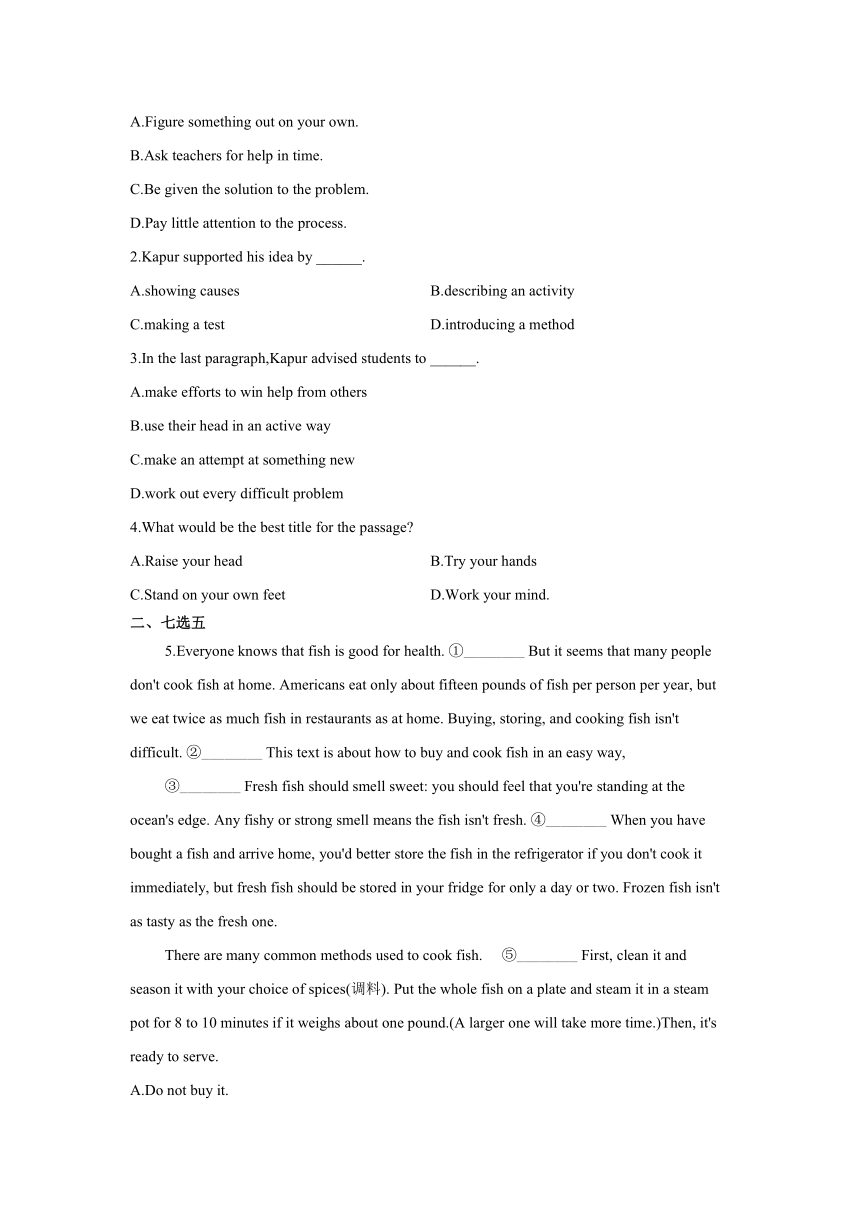 A.Figure something out on your own.

B.Ask teachers for help in time.

C.Be given the solution to the problem.

D.Pay little attention to the process.

2.Kapur supported his idea by ______.

A.showing causes

B.describing an activity

C.making a test

D.introducing a method

3.In the last paragraph,Kapur advised students to ______.

A.make efforts to win help from others

B.use their head in an active way

C.make an attempt at something new

D.work out every difficult problem

4.What would be the best title for the passage?

A.Raise your head

B.Try your hands

C.Stand on your own feet

D.Work your mind.

二、七选五

5.Everyone knows that fish is good for health. ①________ But it seems that many people don't cook fish at home. Americans eat only about fifteen pounds of fish per person per year, but we eat twice as much fish in restaurants as at home. Buying, storing, and cooking fish isn't difficult. ②________ This text is about how to buy and cook fish in an easy way,

③________ Fresh fish should smell sweet: you should feel that you're standing at the ocean's edge. Any fishy or strong smell means the fish isn't fresh. ④________ When you have bought a fish and arrive home, you'd better store the fish in the refrigerator if you don't cook it immediately, but fresh fish should be stored in your fridge for only a day or two. Frozen fish isn't as tasty as the fresh one.

There are many common methods used to cook fish. ⑤________ First, clean it and season it with your choice of spices(调料). Put the whole fish on a plate and steam it in a steam pot for 8 to 10 minutes if it weighs about one pound.(A larger one will take more time.)Then, it's ready to serve.

A.Do not buy it.